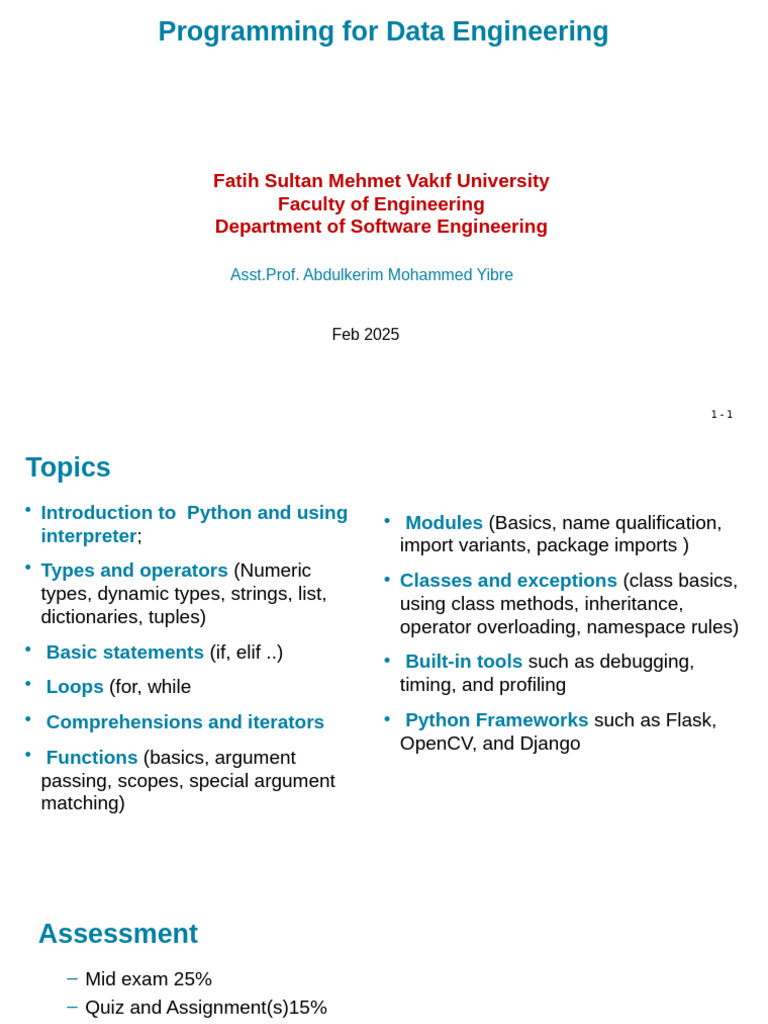 Programming for Data Engineering

Fatih Sultan Mehmet Vakıf University
Faculty of Engineering
Department of Software Engineering

Asst.Prof. Abdulkerim Mohammed Yibre

Feb 2025

1 - 1

Topics

• Introduction to Python and using interpreter;
• Types and operators (Numeric types, dynamic types, strings, list, dictionaries, tuples)
• Basic statements (if, elif ..)
• Loops (for, while
• Comprehensions and iterators
• Functions (basics, argument passing, scopes, special argument matching)

• Modules (Basics, name qualification, import variants, package imports )
• Classes and exceptions (class basics, using class methods, inheritance, operator overloading, namespace rules)
• Built-in tools such as debugging, timing, and profiling
• Python Frameworks such as Flask, OpenCV, and Django

Assessment

– Mid exam 25%
– Quiz and Assignment(s)15%